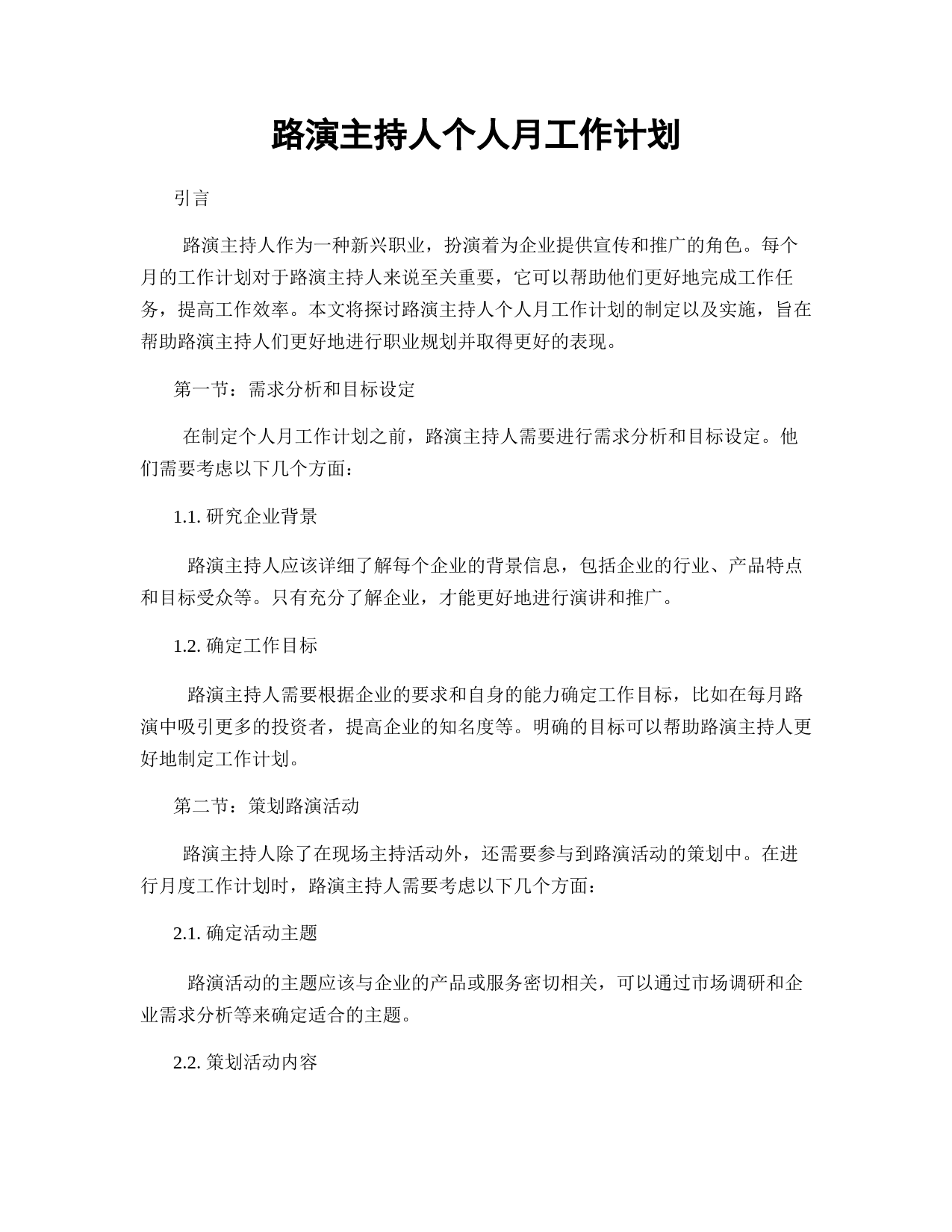 路演主持人个人月工作计划

引言

路演主持人作为一种新兴职业，扮演着为企业提供宣传和推广的角色。每个月的工作计划对于路演主持人来说至关重要，它可以帮助他们更好地完成工作任务，提高工作效率。本文将探讨路演主持人个人月工作计划的制定以及实施，旨在帮助路演主持人们更好地进行职业规划并取得更好的表现。

第一节：需求分析和目标设定

在制定个人月工作计划之前，路演主持人需要进行需求分析和目标设定。他们需要考虑以下几个方面：

1.1. 研究企业背景

路演主持人应该详细了解每个企业的背景信息，包括企业的行业、产品特点和目标受众等。只有充分了解企业，才能更好地进行演讲和推广。

1.2. 确定工作目标

路演主持人需要根据企业的要求和自身的能力确定工作目标，比如在每月路演中吸引更多的投资者，提高企业的知名度等。明确的目标可以帮助路演主持人更好地制定工作计划。

第二节：策划路演活动

路演主持人除了在现场主持活动外，还需要参与到路演活动的策划中。在进行月度工作计划时，路演主持人需要考虑以下几个方面：

2.1. 确定活动主题

路演活动的主题应该与企业的产品或服务密切相关，可以通过市场调研和企业需求分析等来确定适合的主题。

2.2. 策划活动内容